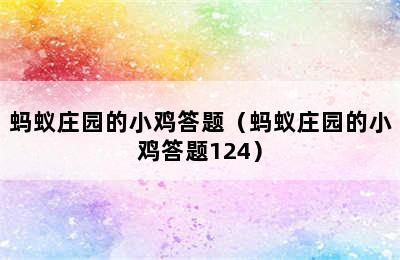 蚂蚁庄园的小鸡答题（蚂蚁庄园的小鸡答题124）